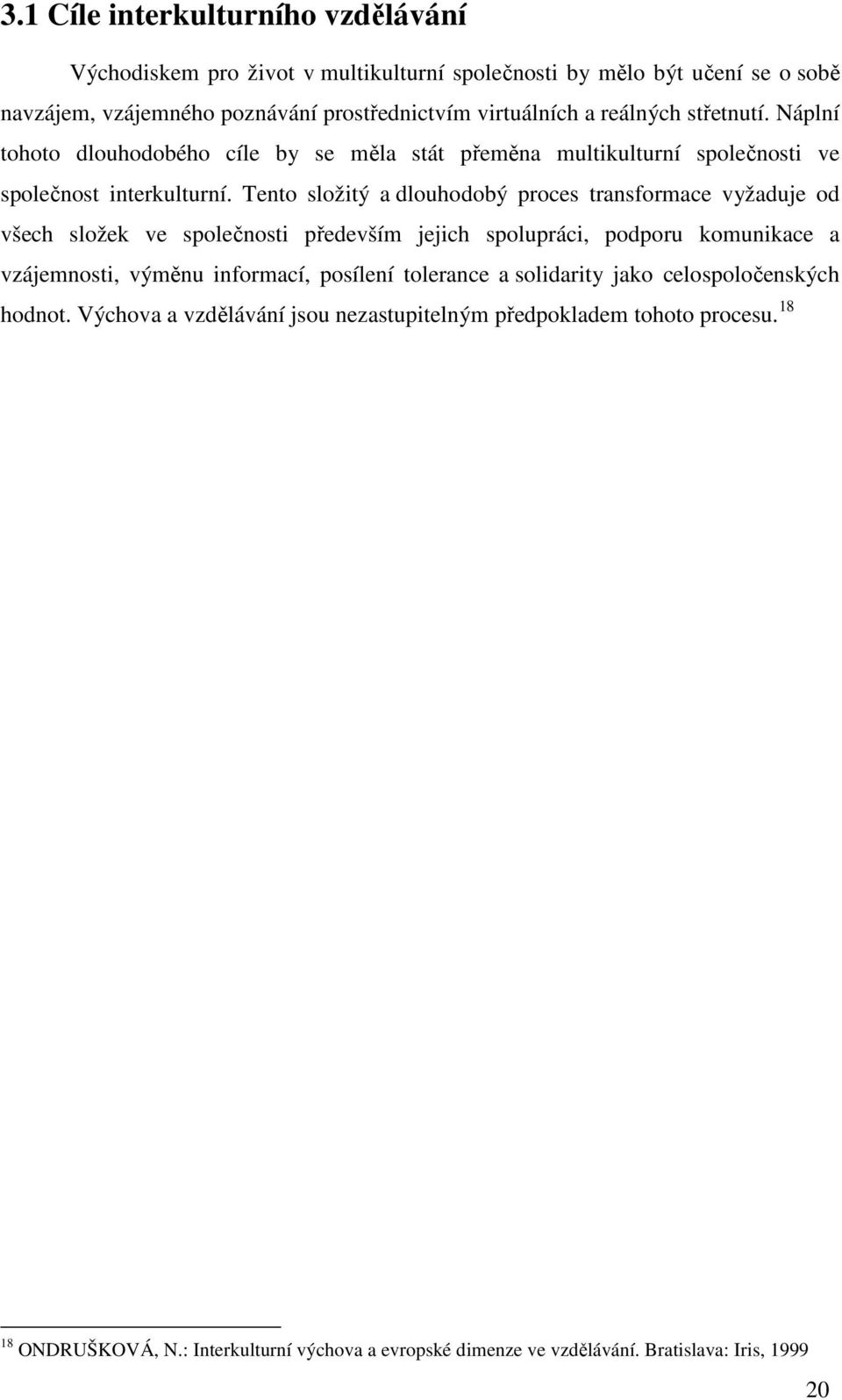 3.1 Cíle interkulturního vzdělávání

Východiskem pro život v multikulturní společnosti by mělo být učení se o sobě navzájem, vzájemného poznávání prostřednictvím virtuálních a reálných střetnutí. Náplní tohoto dlouhodobého cíle by se měla stát přeměna multikulturní společnosti ve společnost interkulturní. Tento složitý a dlouhodobý proces transformace vyžaduje od všech složek ve společnosti především jejich spolupráci, podporu komunikace a vzájemnosti, výměnu informací, posílení tolerance a solidarity jako celospoločenských hodnot. Výchova a vzdělávání jsou nezastupitelným předpokladem tohoto procesu.$^{18}$

$^{18}$ ONDRUŠKOVÁ, N.: Interkulturní výchova a evropské dimenze ve vzdělávání. Bratislava: Iris, 1999

20